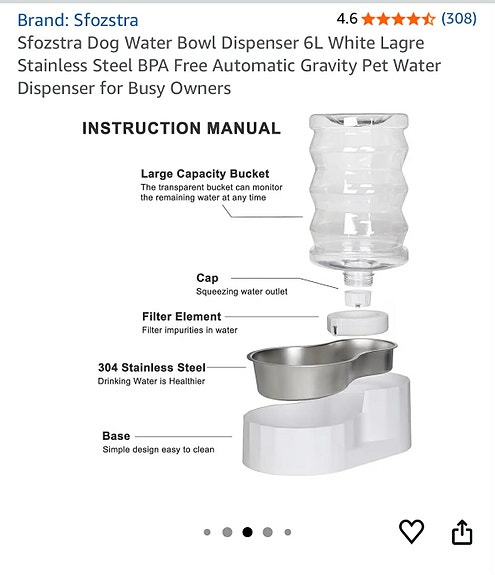 Brand: Sfozstra

4.6 (308)

Sfozstra Dog Water Bowl Dispenser 6L White Lagre Stainless Steel BPA Free Automatic Gravity Pet Water Dispenser for Busy Owners

INSTRUCTION MANUAL

Large Capacity Bucket
The transparent bucket can monitor the remaining water at any time

Cap
Squeezing water outlet

Filter Element
Filter impurities in water

304 Stainless Steel
Drinking Water is Healthier

Base
Simple design easy to clean